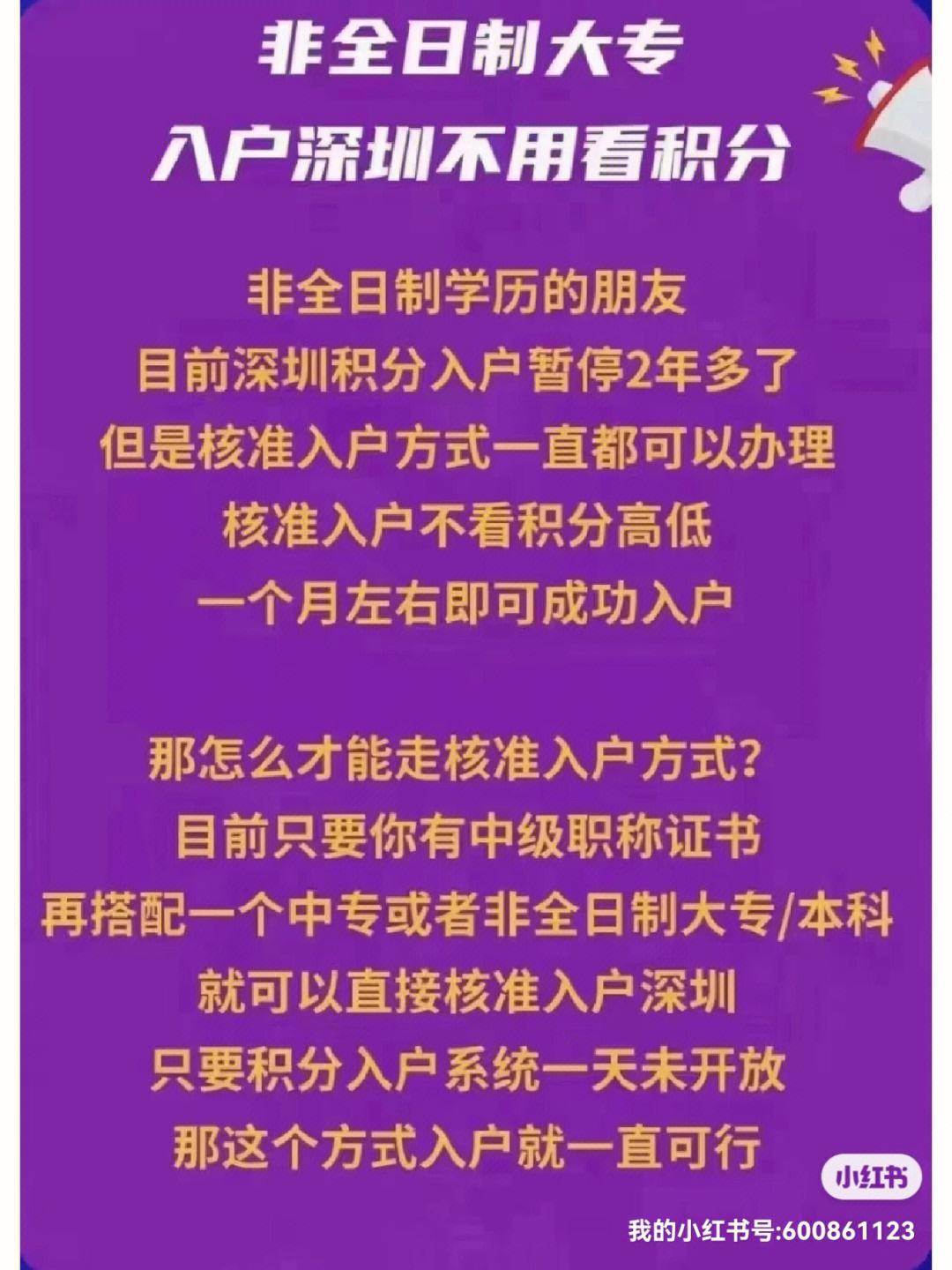 非全日制大专
入户深圳不用看积分

非全日制学历的朋友
目前深圳积分入户暂停2年多了
但是核准入户方式一直都可以办理
核准入户不看积分高低
一个月左右即可成功入户

那怎么才能走核准入户方式?
目前只要你有中级职称证书
再搭配一个中专或者非全日制大专/本科
就可以直接核准入户深圳
只要积分入户系统一天未开放
那这个方式入户就一直可行

小红书
我的小红书号:600861123